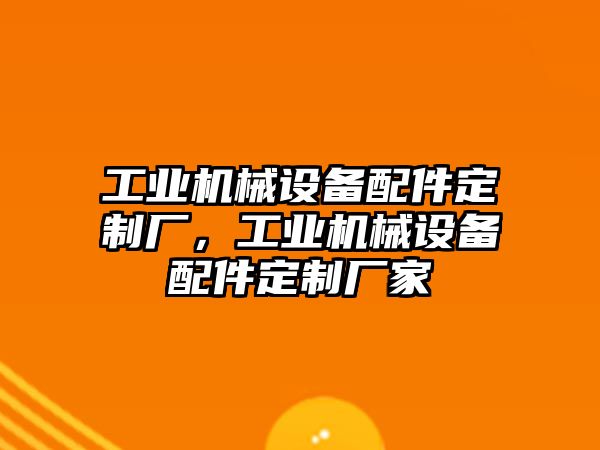 工业机械设备配件定制厂，工业机械设备配件定制厂家